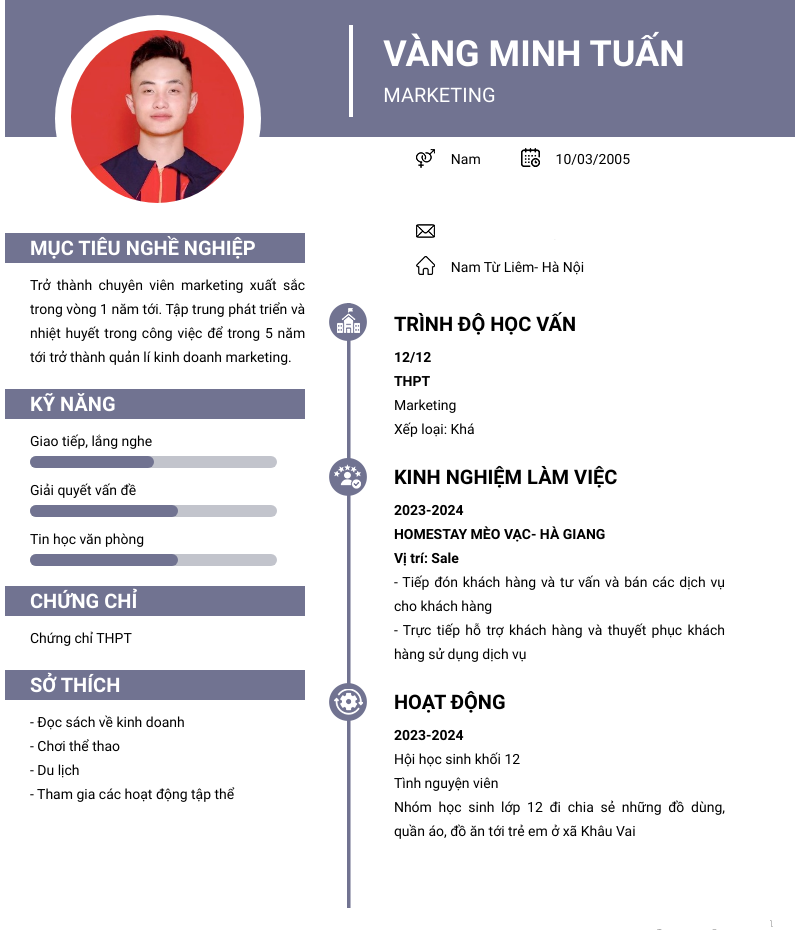 VÀNG MINH TUẤN
MARKETING

Nam 10/03/2005

Nam Từ Liêm- Hà Nội

MỤC TIÊU NGHỀ NGHIỆP

Trở thành chuyên viên marketing xuất sắc trong vòng 1 năm tới. Tập trung phát triển và nhiệt huyết trong công việc để trong 5 năm tới trở thành quản lí kinh doanh marketing.

KỸ NĂNG

Giao tiếp, lắng nghe

Giải quyết vấn đề

Tin học văn phòng

CHỨNG CHỈ

Chứng chỉ THPT

SỞ THÍCH

- Đọc sách về kinh doanh
- Chơi thể thao
- Du lịch
- Tham gia các hoạt động tập thể

TRÌNH ĐỘ HỌC VẤN

12/12
THPT
Marketing
Xếp loại: Khá

KINH NGHIỆM LÀM VIỆC

2023-2024
HOMESTAY MÈO VẠC- HÀ GIANG
Vị trí: Sale
- Tiếp đón khách hàng và tư vấn và bán các dịch vụ cho khách hàng
- Trực tiếp hỗ trợ khách hàng và thuyết phục khách hàng sử dụng dịch vụ

HOẠT ĐỘNG

2023-2024
Hội học sinh khối 12
Tình nguyện viên
Nhóm học sinh lớp 12 đi chia sẻ những đồ dùng, quần áo, đồ ăn tới trẻ em ở xã Khâu Vai